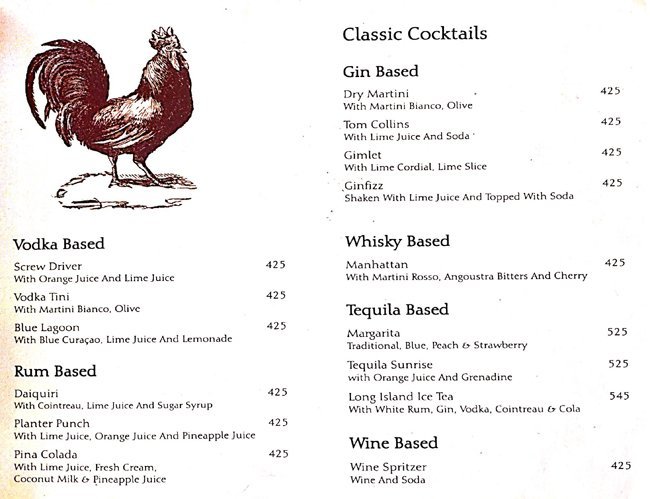 Vodka Based

Screw Driver 425
With Orange Juice And Lime Juice

Vodka Tini 425
With Martini Bianco, Olive

Blue Lagoon 425
With Blue Curaçao, Lime Juice And Lemonade

Rum Based

Daiquiri 425
With Cointreau, Lime Juice And Sugar Syrup

Planter Punch 425
With Lime Juice, Orange Juice And Pineapple Juice

Pina Colada 425
With Lime Juice, Fresh Cream, Coconut Milk & Pineapple Juice

Classic Cocktails

Gin Based

Dry Martini 425
With Martini Bianco, Olive

Tom Collins 425
With Lime Juice And Soda

Gimlet 425
With Lime Cordial, Lime Slice

Ginfizz 425
Shaken With Lime Juice And Topped With Soda

Whisky Based

Manhattan 425
With Martini Rosso, Angoustra Bitters And Cherry

Tequila Based

Margarita 525
Traditional, Blue, Peach & Strawberry

Tequila Sunrise 525
with Orange Juice And Grenadine

Long Island Ice Tea 545
With White Rum, Gin, Vodka, Cointreau & Cola

Wine Based

Wine Spritzer 425
Wine And Soda